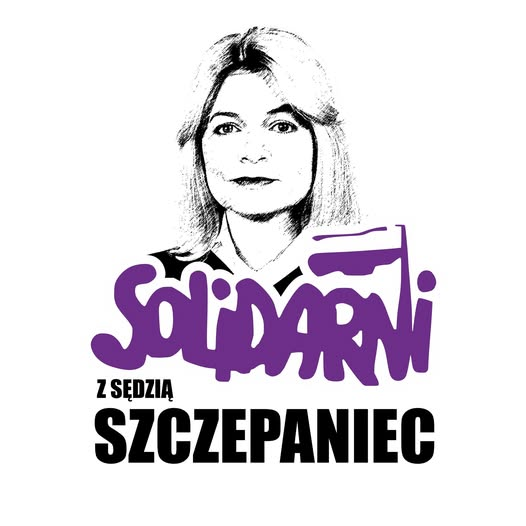 SOLIDARNI
Z SĘDZIĄ
SZCZEPANIEC